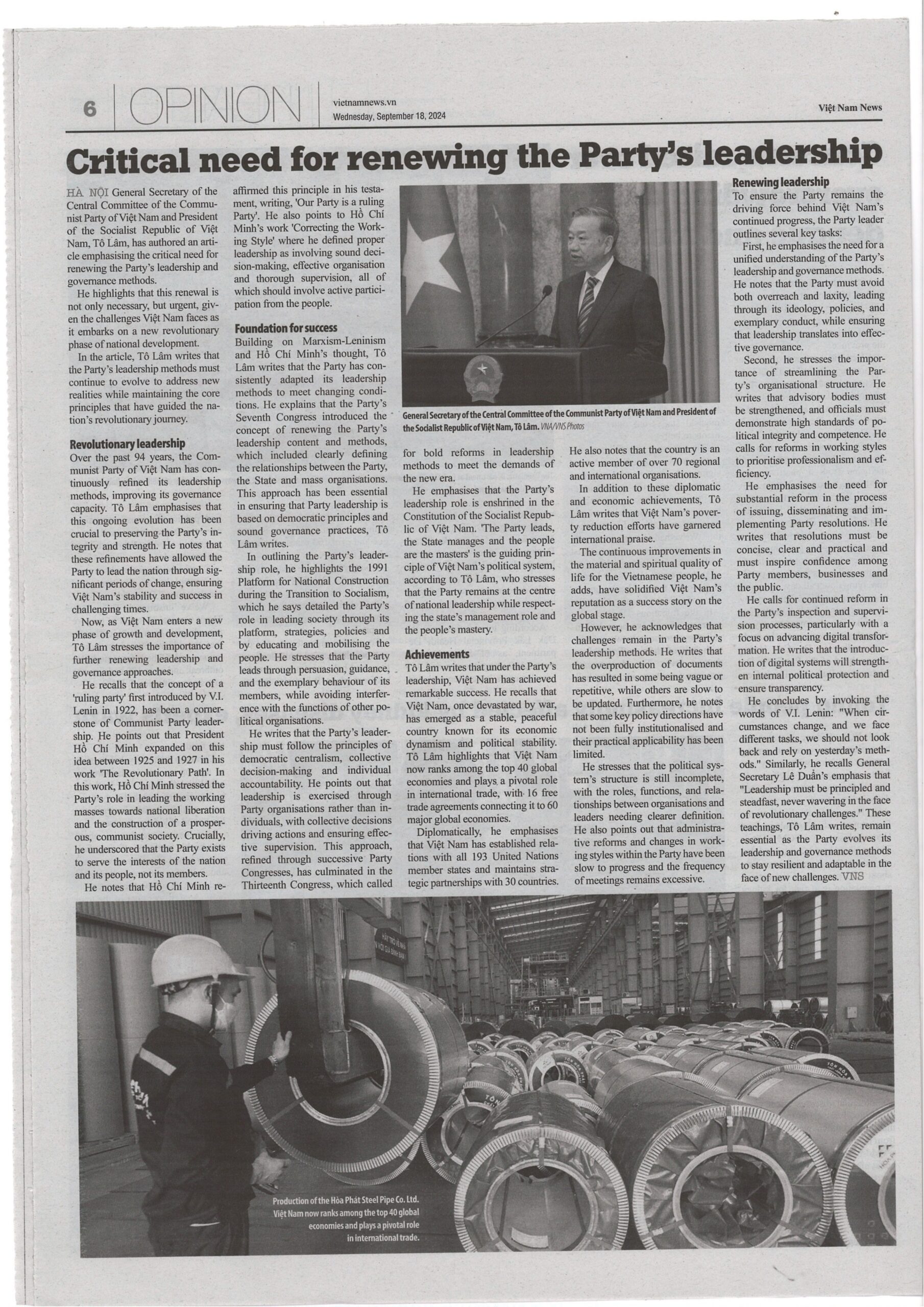 6 OPINION vietnamnews.vn Wednesday, September 18, 2024 Việt Nam News

Critical need for renewing the Party's leadership

HÀ NỘI General Secretary of the Central Committee of the Communist Party of Việt Nam and President of the Socialist Republic of Việt Nam, Tô Lâm, has authored an article emphasising the critical need for renewing the Party's leadership and governance methods.

He highlights that this renewal is not only necessary, but urgent, given the challenges Việt Nam faces as it embarks on a new revolutionary phase of national development.

In the article, Tô Lâm writes that the Party's leadership methods must continue to evolve to address new realities while maintaining the core principles that have guided the nation's revolutionary journey.

Revolutionary leadership

Over the past 94 years, the Communist Party of Việt Nam has continuously refined its leadership methods, improving its governance capacity. Tô Lâm emphasises that this ongoing evolution has been crucial to preserving the Party's integrity and strength. He notes that these refinements have allowed the Party to lead the nation through significant periods of change, ensuring Việt Nam's stability and success in challenging times.

Now, as Việt Nam enters a new phase of growth and development, Tô Lâm stresses the importance of further renewing leadership and governance approaches.

He recalls that the concept of a 'ruling party' first introduced by V.I. Lenin in 1922, has been a cornerstone of Communist Party leadership. He points out that President Hồ Chí Minh expanded on this idea between 1925 and 1927 in his work 'The Revolutionary Path'. In this work, Hồ Chí Minh stressed the Party's role in leading the working masses towards national liberation and the construction of a prosperous, communist society. Crucially, he underscored that the Party exists to serve the interests of the nation and its people, not its members.

He notes that Hồ Chí Minh reaffirmed this principle in his testament, writing, 'Our Party is a ruling Party'. He also points to Hồ Chí Minh's work 'Correcting the Working Style' where he defined proper leadership as involving sound decision-making, effective organisation and thorough supervision, all of which should involve active participation from the people.

Foundation for success

Building on Marxism-Leninism and Hồ Chí Minh's thought, Tô Lâm writes that the Party has consistently adapted its leadership methods to meet changing conditions. He explains that the Party's Seventh Congress introduced the concept of renewing the Party's leadership content and methods, which included clearly defining the relationships between the Party, the State and mass organisations. This approach has been essential in ensuring that Party leadership is based on democratic principles and sound governance practices, Tô Lâm writes.

In outlining the Party's leadership role, he highlights the 1991 Platform for National Construction during the Transition to Socialism, which he says detailed the Party's role in leading society through its platform, strategies, policies and by educating and mobilising the people. He stresses that the Party leads through persuasion, guidance, and the exemplary behaviour of its members, while avoiding interference with the functions of other political organisations.

He writes that the Party's leadership must follow the principles of democratic centralism, collective decision-making and individual accountability. He points out that leadership is exercised through Party organisations rather than individuals, with collective decisions driving actions and ensuring effective supervision. This approach, refined through successive Party Congresses, has culminated in the Thirteenth Congress, which called for bold reforms in leadership methods to meet the demands of the new era.

General Secretary of the Central Committee of the Communist Party of Việt Nam and President of the Socialist Republic of Việt Nam, Tô Lâm. VNA/VNS Photos

He emphasises that the Party's leadership role is enshrined in the Constitution of the Socialist Republic of Việt Nam. 'The Party leads, the State manages and the people are the masters' is the guiding principle of Việt Nam's political system, according to Tô Lâm, who stresses that the Party remains at the centre of national leadership while respecting the state's management role and the people's mastery.

Achievements

Tô Lâm writes that under the Party's leadership, Việt Nam has achieved remarkable success. He recalls that Việt Nam, once devastated by war, has emerged as a stable, peaceful country known for its economic dynamism and political stability. Tô Lâm highlights that Việt Nam now ranks among the top 40 global economies and plays a pivotal role in international trade, with 16 free trade agreements connecting it to 60 major global economies.

Diplomatically, he emphasises that Việt Nam has established relations with all 193 United Nations member states and maintains strategic partnerships with 30 countries. He also notes that the country is an active member of over 70 regional and international organisations.

In addition to these diplomatic and economic achievements, Tô Lâm writes that Việt Nam's poverty reduction efforts have garnered international praise.

The continuous improvements in the material and spiritual quality of life for the Vietnamese people, he adds, have solidified Việt Nam's reputation as a success story on the global stage.

However, he acknowledges that challenges remain in the Party's leadership methods. He writes that the overproduction of documents has resulted in some being vague or repetitive, while others are slow to be updated. Furthermore, he notes that some key policy directions have not been fully institutionalised and their practical applicability has been limited.

He stresses that the political system's structure is still incomplete, with the roles, functions, and relationships between organisations and leaders needing clearer definition. He also points out that administrative reforms and changes in working styles within the Party have been slow to progress and the frequency of meetings remains excessive.

Renewing leadership

To ensure the Party remains the driving force behind Việt Nam's continued progress, the Party leader outlines several key tasks:

First, he emphasises the need for a unified understanding of the Party's leadership and governance methods. He notes that the Party must avoid both overreach and laxity, leading through its ideology, policies, and exemplary conduct, while ensuring that leadership translates into effective governance.

Second, he stresses the importance of streamlining the Party's organisational structure. He writes that advisory bodies must be strengthened, and officials must demonstrate high standards of political integrity and competence. He calls for reforms in working styles to prioritise professionalism and efficiency.

He emphasises the need for substantial reform in the process of issuing, disseminating and implementing Party resolutions. He writes that resolutions must be concise, clear and practical and must inspire confidence among Party members, businesses and the public.

He calls for continued reform in the Party's inspection and supervision processes, particularly with a focus on advancing digital transformation. He writes that the introduction of digital systems will strengthen internal political protection and ensure transparency.

He concludes by invoking the words of V.I. Lenin: "When circumstances change, and we face different tasks, we should not look back and rely on yesterday's methods." Similarly, he recalls General Secretary Lê Duẩn's emphasis that "Leadership must be principled and steadfast, never wavering in the face of revolutionary challenges." These teachings, Tô Lâm writes, remain essential as the Party evolves its leadership and governance methods to stay resilient and adaptable in the face of new challenges. VNS

Production of the Hòa Phát Steel Pipe Co. Ltd. Việt Nam now ranks among the top 40 global economies and plays a pivotal role in international trade.